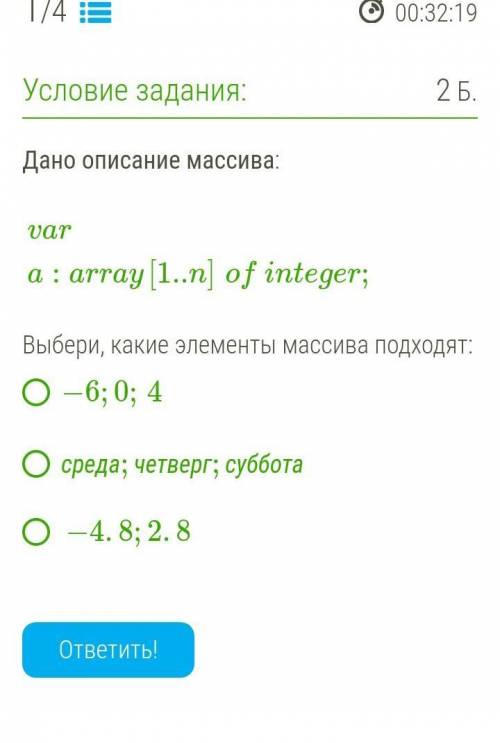 1/4

00:32:19

Условие задания:

2 Б.

Дано описание массива:

$var$

$a : array[1..n]\ of\ integer;$

Выбери, какие элементы массива подходят:

$-6; 0; 4$

среда; четверг; суббота

$-4.8; 2.8$

Ответить!